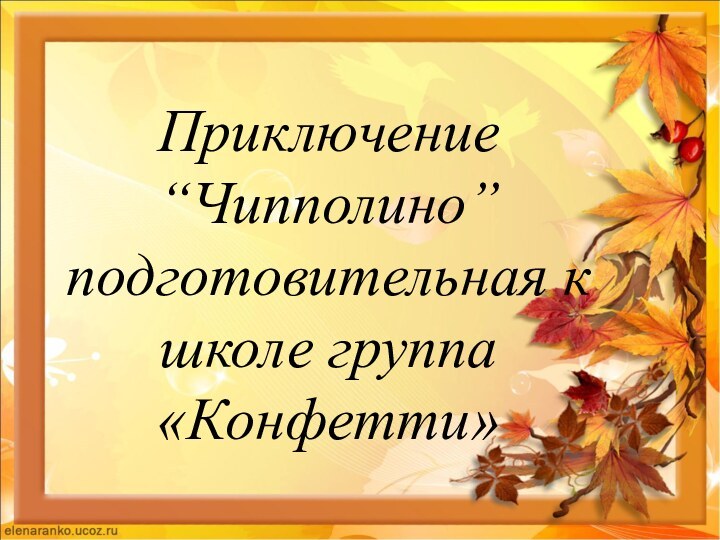 Приключение “Чипполино” подготовительная к школе группа «Конфетти»

elenaranko.ucoz.ru